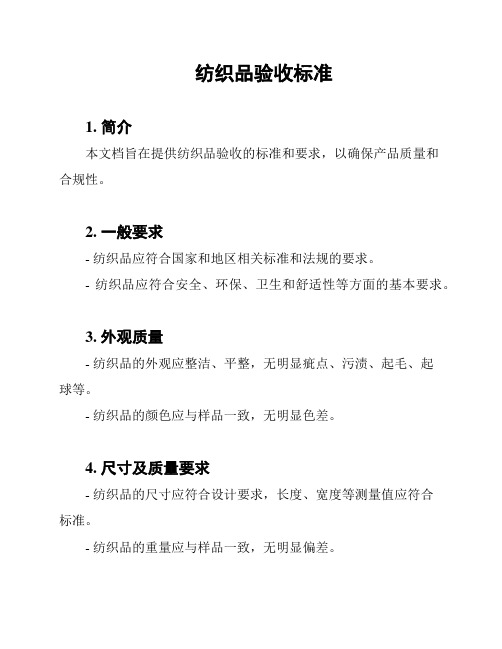 纺织品验收标准

1. 简介

本文档旨在提供纺织品验收的标准和要求，以确保产品质量和合规性。

2. 一般要求

- 纺织品应符合国家和地区相关标准和法规的要求。

- 纺织品应符合安全、环保、卫生和舒适性等方面的基本要求。

3. 外观质量

- 纺织品的外观应整洁、平整，无明显疵点、污渍、起毛、起球等。

- 纺织品的颜色应与样品一致，无明显色差。

4. 尺寸及质量要求

- 纺织品的尺寸应符合设计要求，长度、宽度等测量值应符合标准。

- 纺织品的重量应与样品一致，无明显偏差。